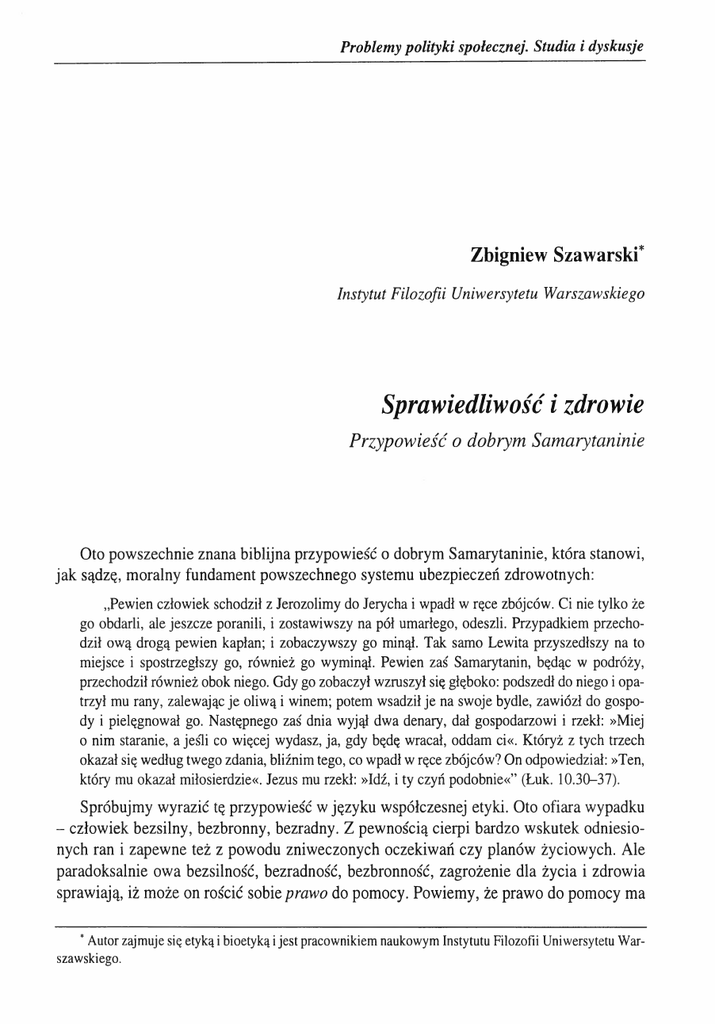 Problemy polityki społecznej. Studia i dyskusje

Zbigniew Szawarski*

Instytut Filozofii Uniwersytetu Warszawskiego

Sprawiedliwość i zdrowie

Przypowieść o dobrym Samarytaninie

Oto powszechnie znana biblijna przypowieść o dobrym Samarytaninie, która stanowi, jak sądzę, moralny fundament powszechnego systemu ubezpieczeń zdrowotnych:

„Pewien człowiek schodził z Jerozolimy do Jerycha i wpadł w ręce zbójców. Ci nie tylko że go obdarli, ale jeszcze poranili, i zostawiwszy na pół umarłego, odeszli. Przypadkiem przechodził ową drogą pewien kapłan; i zobaczywszy go minął. Tak samo Lewita przyszedłszy na to miejsce i spostrzegłszy go, również go wyminął. Pewien zaś Samarytanin, będąc w podróży, przechodził również obok niego. Gdy go zobaczył wzruszył się głęboko: podszedł do niego i opatrzył mu rany, zalewając je oliwą i winem; potem wsadził je na swoje bydle, zawiózł do gospody i pielęgnował go. Następnego zaś dnia wyjął dwa denary, dał gospodarzowi i rzekł: »Miej o nim staranie, a jeśli co więcej wydasz, ja, gdy będę wracał, oddam ci«. Któryż z tych trzech okazał się według twego zdania, bliźnim tego, co wpadł w ręce zbójców? On odpowiedział: »Ten, który mu okazał miłosierdzie«. Jezus mu rzekł: »Idź, i ty czyń podobnie«" (Łuk. 10.30–37).

Spróbujmy wyrazić tę przypowieść w języku współczesnej etyki. Oto ofiara wypadku – człowiek bezsilny, bezbronny, bezradny. Z pewnością cierpi bardzo wskutek odniesionych ran i zapewne też z powodu zniweczonych oczekiwań czy planów życiowych. Ale paradoksalnie owa bezsilność, bezradność, bezbronność, zagrożenie dla życia i zdrowia sprawiają, iż może on rościć sobie prawo do pomocy. Powiemy, że prawo do pomocy ma

* Autor zajmuje się etyką i bioetyką i jest pracownikiem naukowym Instytutu Filozofii Uniwersytetu Warszawskiego.